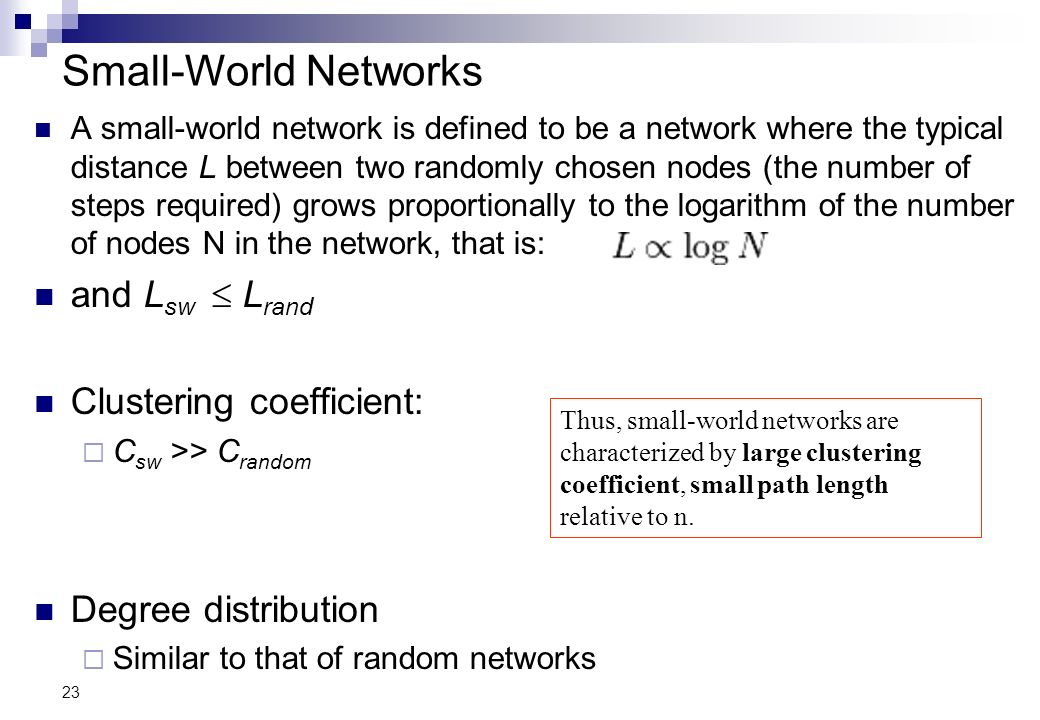 Small-World Networks

A small-world network is defined to be a network where the typical distance L between two randomly chosen nodes (the number of steps required) grows proportionally to the logarithm of the number of nodes N in the network, that is: $L \propto \log N$

and $L_{sw} \leq L_{rand}$

Clustering coefficient:

$C_{sw} >> C_{random}$

Thus, small-world networks are characterized by large clustering coefficient, small path length relative to n.

Degree distribution

Similar to that of random networks

23